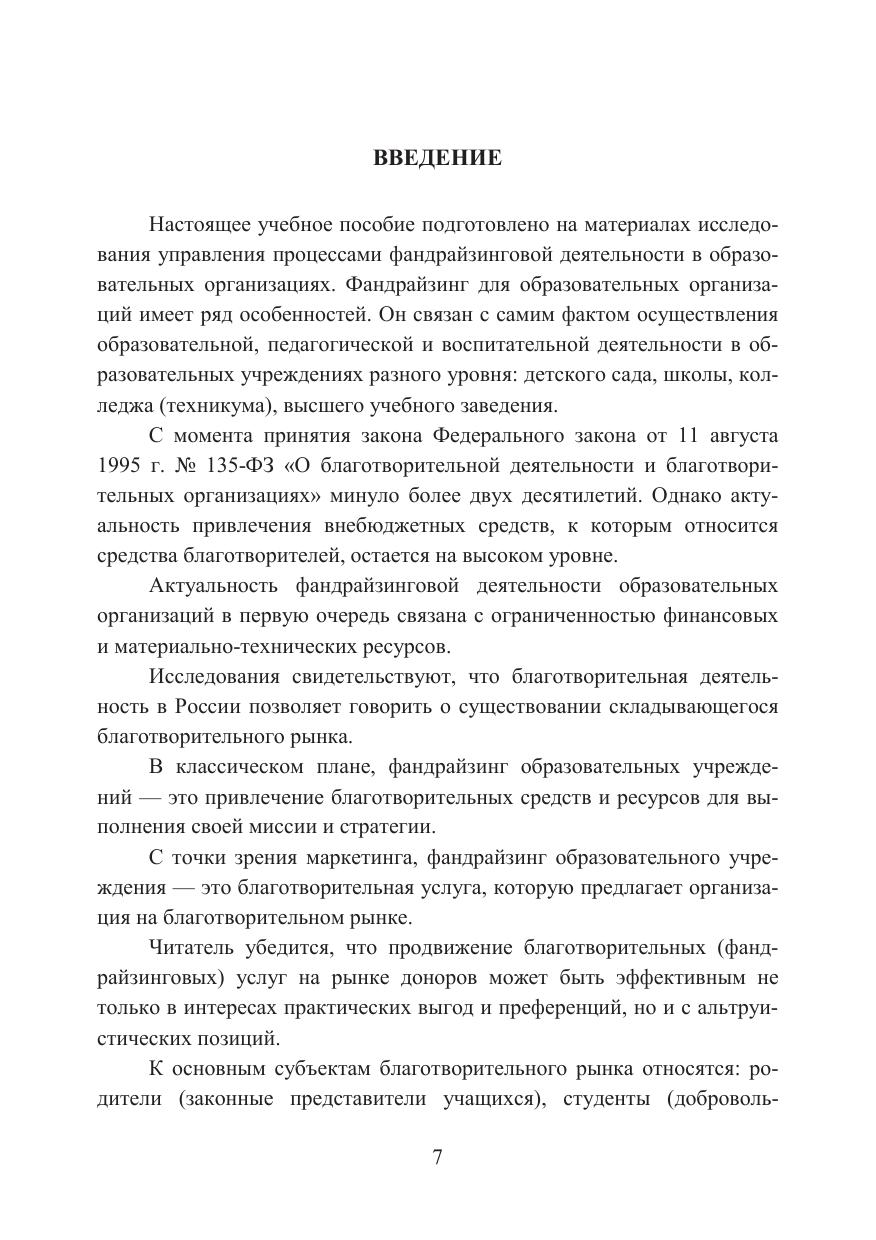 ВВЕДЕНИЕ

Настоящее учебное пособие подготовлено на материалах исследования управления процессами фандрайзинговой деятельности в образовательных организациях. Фандрайзинг для образовательных организаций имеет ряд особенностей. Он связан с самим фактом осуществления образовательной, педагогической и воспитательной деятельности в образовательных учреждениях разного уровня: детского сада, школы, колледжа (техникума), высшего учебного заведения.

С момента принятия закона Федерального закона от 11 августа 1995 г. № 135-ФЗ «О благотворительной деятельности и благотворительных организациях» минуло более двух десятилетий. Однако актуальность привлечения внебюджетных средств, к которым относится средства благотворителей, остается на высоком уровне.

Актуальность фандрайзинговой деятельности образовательных организаций в первую очередь связана с ограниченностью финансовых и материально-технических ресурсов.

Исследования свидетельствуют, что благотворительная деятельность в России позволяет говорить о существовании складывающегося благотворительного рынка.

В классическом плане, фандрайзинг образовательных учреждений — это привлечение благотворительных средств и ресурсов для выполнения своей миссии и стратегии.

С точки зрения маркетинга, фандрайзинг образовательного учреждения — это благотворительная услуга, которую предлагает организация на благотворительном рынке.

Читатель убедится, что продвижение благотворительных (фандрайзинговых) услуг на рынке доноров может быть эффективным не только в интересах практических выгод и преференций, но и с альтруистических позиций.

К основным субъектам благотворительного рынка относятся: родители (законные представители учащихся), студенты (доброволь-

7